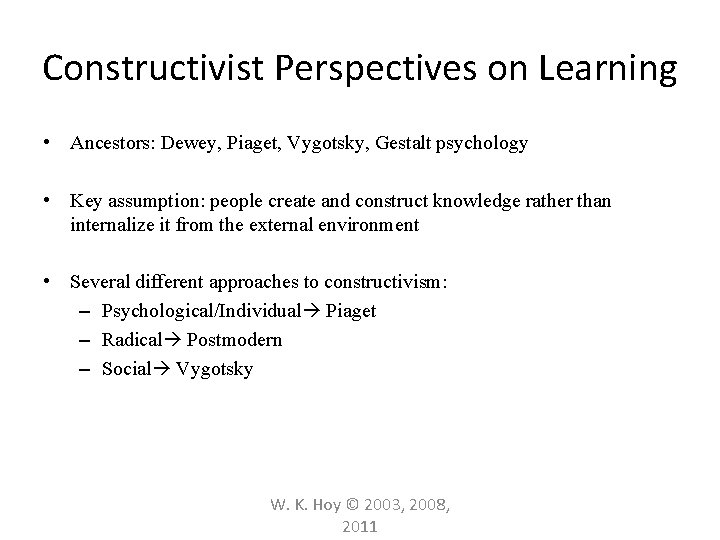 Constructivist Perspectives on Learning

• Ancestors: Dewey, Piaget, Vygotsky, Gestalt psychology

• Key assumption: people create and construct knowledge rather than internalize it from the external environment

• Several different approaches to constructivism:
– Psychological/Individual→ Piaget
– Radical→ Postmodern
– Social→ Vygotsky

W. K. Hoy © 2003, 2008, 2011